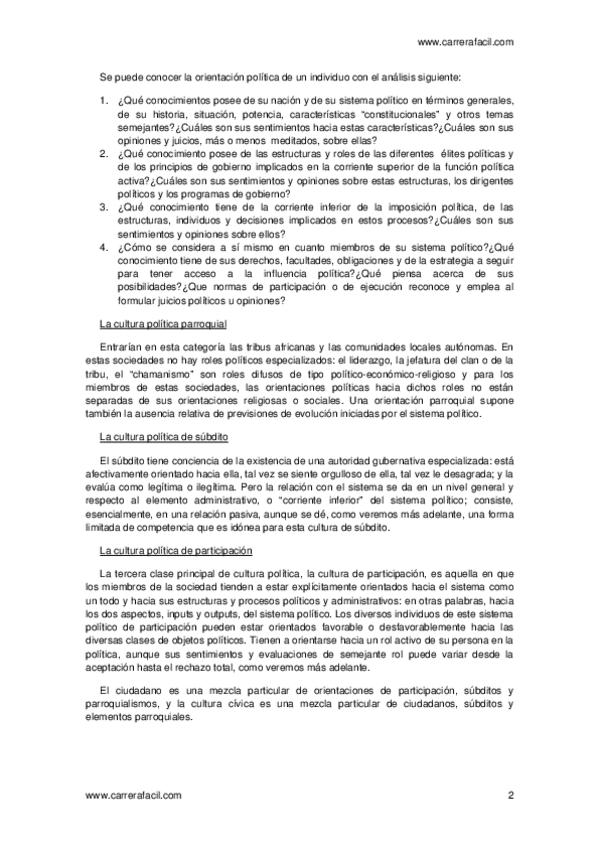 www.carrerafacil.com

Se puede conocer la orientación política de un individuo con el análisis siguiente:

1. ¿Qué conocimientos posee de su nación y de su sistema político en términos generales, de su historia, situación, potencia, características "constitucionales" y otros temas semejantes?¿Cuáles son sus sentimientos hacia estas características?¿Cuáles son sus opiniones y juicios, más o menos meditados, sobre ellas?
2. ¿Qué conocimiento posee de las estructuras y roles de las diferentes élites políticas y de los principios de gobierno implicados en la corriente superior de la función política activa?¿Cuáles son sus sentimientos y opiniones sobre estas estructuras, los dirigentes políticos y los programas de gobierno?
3. ¿Qué conocimiento tiene de la corriente inferior de la imposición política, de las estructuras, individuos y decisiones implicados en estos procesos?¿Cuáles son sus sentimientos y opiniones sobre ellos?
4. ¿Cómo se considera a sí mismo en cuanto miembros de su sistema político?¿Qué conocimiento tiene de sus derechos, facultades, obligaciones y de la estrategia a seguir para tener acceso a la influencia política?¿Qué piensa acerca de sus posibilidades?¿Que normas de participación o de ejecución reconoce y emplea al formular juicios políticos u opiniones?

La cultura política parroquial

Entrarían en esta categoría las tribus africanas y las comunidades locales autónomas. En estas sociedades no hay roles políticos especializados: el liderazgo, la jefatura del clan o de la tribu, el "chamanismo" son roles difusos de tipo político-económico-religioso y para los miembros de estas sociedades, las orientaciones políticas hacia dichos roles no están separadas de sus orientaciones religiosas o sociales. Una orientación parroquial supone también la ausencia relativa de previsiones de evolución iniciadas por el sistema político.

La cultura política de súbdito

El súbdito tiene conciencia de la existencia de una autoridad gubernativa especializada: está afectivamente orientado hacia ella, tal vez se siente orgulloso de ella, tal vez le desagrada; y la evalúa como legítima o ilegítima. Pero la relación con el sistema se da en un nivel general y respecto al elemento administrativo, o "corriente inferior" del sistema político; consiste, esencialmente, en una relación pasiva, aunque se dé, como veremos más adelante, una forma limitada de competencia que es idónea para esta cultura de súbdito.

La cultura política de participación

La tercera clase principal de cultura política, la cultura de participación, es aquella en que los miembros de la sociedad tienden a estar explícitamente orientados hacia el sistema como un todo y hacia sus estructuras y procesos políticos y administrativos: en otras palabras, hacia los dos aspectos, inputs y outputs, del sistema político. Los diversos individuos de este sistema político de participación pueden estar orientados favorable o desfavorablemente hacia las diversas clases de objetos políticos. Tienen a orientarse hacia un rol activo de su persona en la política, aunque sus sentimientos y evaluaciones de semejante rol puede variar desde la aceptación hasta el rechazo total, como veremos más adelante.

El ciudadano es una mezcla particular de orientaciones de participación, súbditos y parroquialismos, y la cultura cívica es una mezcla particular de ciudadanos, súbditos y elementos parroquiales.

www.carrerafacil.com 2